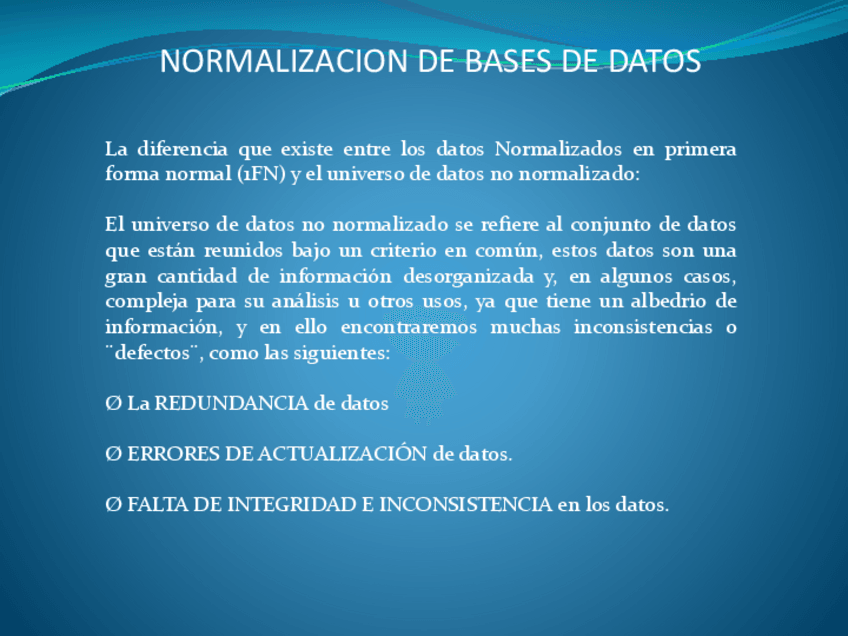 NORMALIZACION DE BASES DE DATOS

La diferencia que existe entre los datos Normalizados en primera forma normal (1FN) y el universo de datos no normalizado:

El universo de datos no normalizado se refiere al conjunto de datos que están reunidos bajo un criterio en común, estos datos son una gran cantidad de información desorganizada y, en algunos casos, compleja para su análisis u otros usos, ya que tiene un albedrio de información, y en ello encontraremos muchas inconsistencias o ¨defectos¨, como las siguientes:

Ø La REDUNDANCIA de datos

Ø ERRORES DE ACTUALIZACIÓN de datos.

Ø FALTA DE INTEGRIDAD E INCONSISTENCIA en los datos.